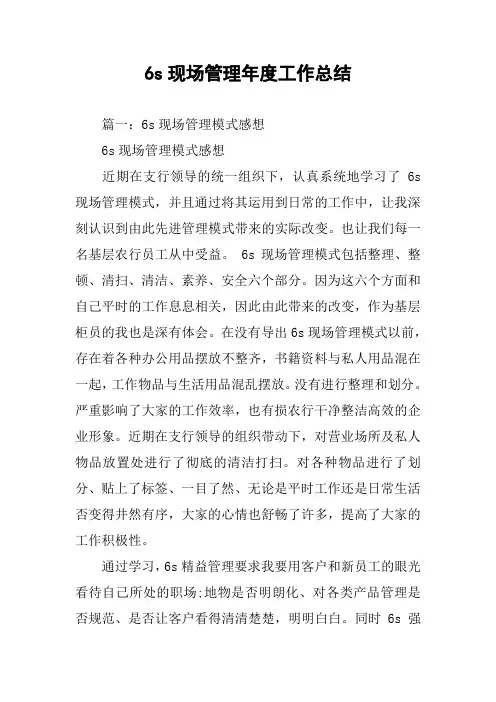 6s 现场管理年度工作总结

篇一：6s 现场管理模式感想

6s 现场管理模式感想

近期在支行领导的统一组织下，认真系统地学习了 6s 现场管理模式，并且通过将其运用到日常的工作中，让我深刻认识到由此先进管理模式带来的实际改变。也让我们每一名基层农行员工从中受益。 6s 现场管理模式包括整理、整顿、清扫、清洁、素养、安全六个部分。因为这六个方面和自己平时的工作息息相关，因此由此带来的改变，作为基层柜员的我也是深有体会。在没有导出 6s 现场管理模式以前，存在着各种办公用品摆放不整齐，书籍资料与私人用品混在一起，工作物品与生活用品混乱摆放。没有进行整理和划分。严重影响了大家的工作效率，也有损农行干净整洁高效的企业形象。近期在支行领导的组织带动下，对营业场所及私人物品放置处进行了彻底的清洁打扫。对各种物品进行了划分、贴上了标签、一目了然、无论是平时工作还是日常生活否变得井然有序，大家的心情也舒畅了许多，提高了大家的工作积极性。

通过学习，6s 精益管理要求我要用客户和新员工的眼光看待自己所处的职场;地物是否明朗化、对各类产品管理是否规范、是否让客户看得清清楚楚，明明白白。同时 6s 强